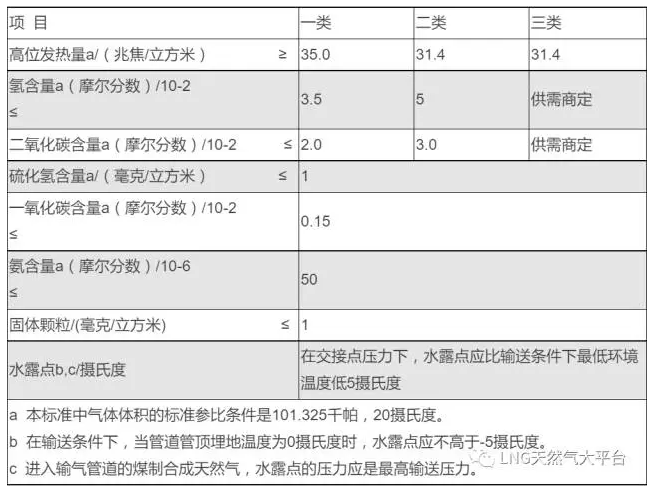 | 项 目 | 一类 | 二类 | 三类 |
|---|---|---|---|
| 高位发热量a/（兆焦/立方米） ≥ | 35.0 | 31.4 | 31.4 |
| 氢含量a（摩尔分数）/10-2 ≤ | 3.5 | 5 | 供需商定 |
| 二氧化碳含量a（摩尔分数）/10-2 ≤ | 2.0 | 3.0 | 供需商定 |
| 硫化氢含量a/（毫克/立方米） ≤ | 1 | | |
| 一氧化碳含量a（摩尔分数）/10-2 ≤ | 0.15 | | |
| 氨含量a（摩尔分数）/10-6 ≤ | 50 | | |
| 固体颗粒/(毫克/立方米) ≤ | 1 | | |
| 水露点b,c/摄氏度 | 在交接点压力下，水露点应比输送条件下最低环境温度低5摄氏度 | | |

a 本标准中气体体积的标准参比条件是101.325千帕，20摄氏度。
b 在输送条件下，当管道管顶埋地温度为0摄氏度时，水露点应不高于-5摄氏度。
c 进入输气管道的煤制合成天然气，水露点的压力应是最高输送压力。

LNG天然气大平台